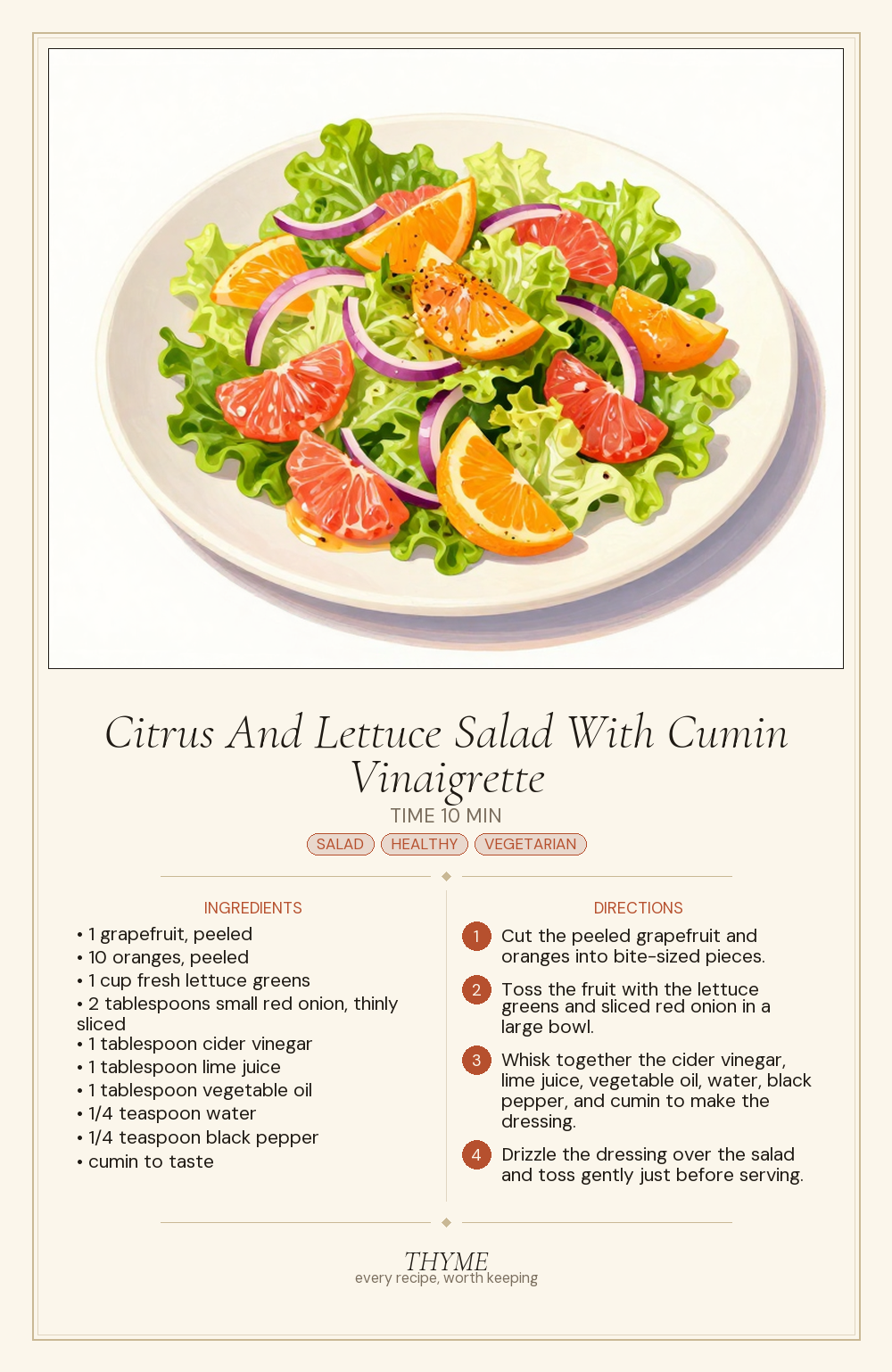 Citrus And Lettuce Salad With Cumin Vinaigrette

TIME 10 MIN

SALAD HEALTHY VEGETARIAN

INGREDIENTS

• 1 grapefruit, peeled
• 10 oranges, peeled
• 1 cup fresh lettuce greens
• 2 tablespoons small red onion, thinly sliced
• 1 tablespoon cider vinegar
• 1 tablespoon lime juice
• 1 tablespoon vegetable oil
• 1/4 teaspoon water
• 1/4 teaspoon black pepper
• cumin to taste

DIRECTIONS

1 Cut the peeled grapefruit and oranges into bite-sized pieces.

2 Toss the fruit with the lettuce greens and sliced red onion in a large bowl.

3 Whisk together the cider vinegar, lime juice, vegetable oil, water, black pepper, and cumin to make the dressing.

4 Drizzle the dressing over the salad and toss gently just before serving.

THYME
every recipe, worth keeping